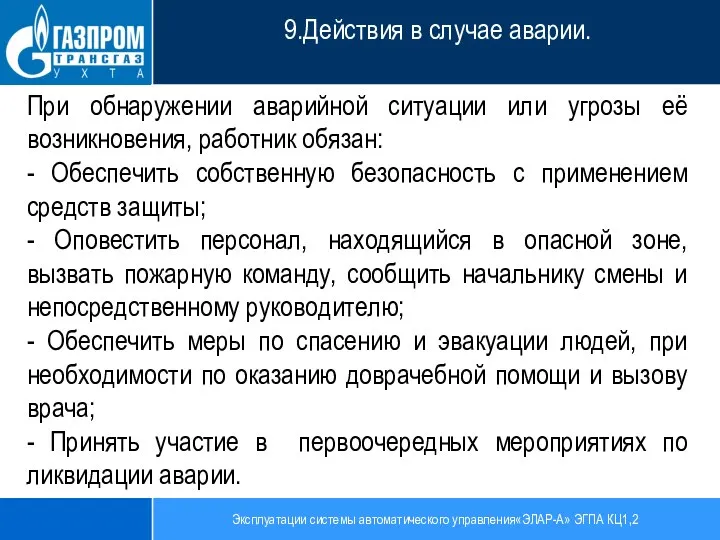 ГАЗПРОМ
ТРАНСГАЗ
УХТА

9.Действия в случае аварии.

При обнаружении аварийной ситуации или угрозы её возникновения, работник обязан:
- Обеспечить собственную безопасность с применением средств защиты;
- Оповестить персонал, находящийся в опасной зоне, вызвать пожарную команду, сообщить начальнику смены и непосредственному руководителю;
- Обеспечить меры по спасению и эвакуации людей, при необходимости по оказанию доврачебной помощи и вызову врача;
- Принять участие в первоочередных мероприятиях по ликвидации аварии.

Эксплуатации системы автоматического управления«ЭЛАР-А» ЭГПА КЦ1,2